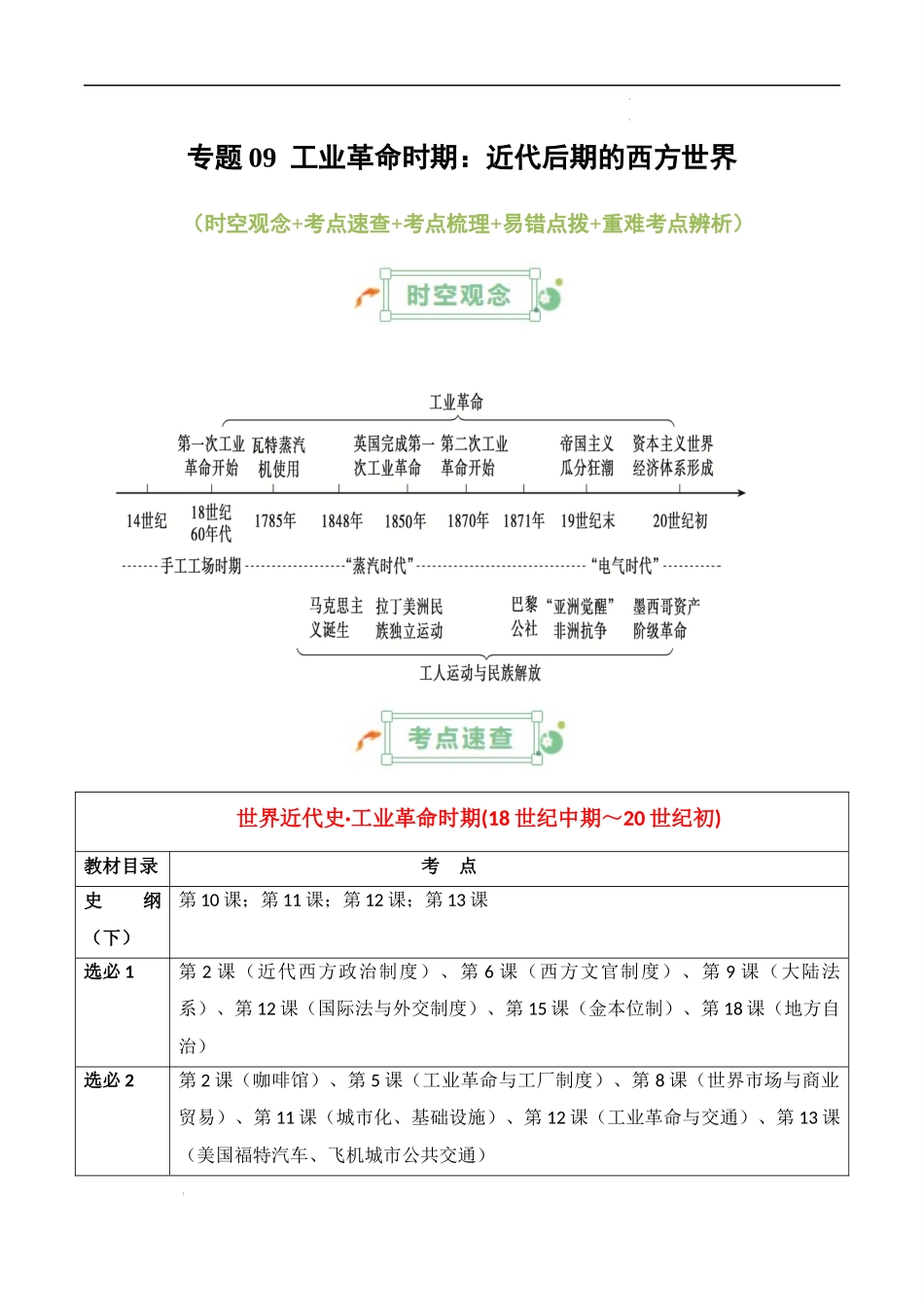 专题 09 工业革命时期：近代后期的西方世界

（时空观念+考点速查+考点梳理+易错点拨+重难考点辨析）

时空观念

工业革命

第一次工业革命开始　瓦特蒸汽机使用　英国完成第一次工业革命　第二次工业革命开始　帝国主义瓜分狂潮　资本主义世界经济体系形成

14世纪　18世纪60年代　1785年　1848年　1850年　1870年　1871年　19世纪末　20世纪初

手工工场时期　“蒸汽时代”　“电气时代”

马克思主义诞生　拉丁美洲民族独立运动　巴黎公社　“亚洲觉醒”非洲抗争　墨西哥资产阶级革命

工人运动与民族解放

考点速查

| 世界近代史·工业革命时期(18 世纪中期～20 世纪初) | |
|---|---|
| 教材目录 | 考　点 |
| 史　纲（下） | 第 10 课；第 11 课；第 12 课；第 13 课 |
| 选必 1 | 第 2 课（近代西方政治制度）、第 6 课（西方文官制度）、第 9 课（大陆法系）、第 12 课（国际法与外交制度）、第 15 课（金本位制）、第 18 课（地方自治） |
| 选必 2 | 第 2 课（咖啡馆）、第 5 课（工业革命与工厂制度）、第 8 课（世界市场与商业贸易）、第 11 课（城市化、基础设施）、第 12 课（工业革命与交通）、第 13 课（美国福特汽车、飞机城市公共交通） |